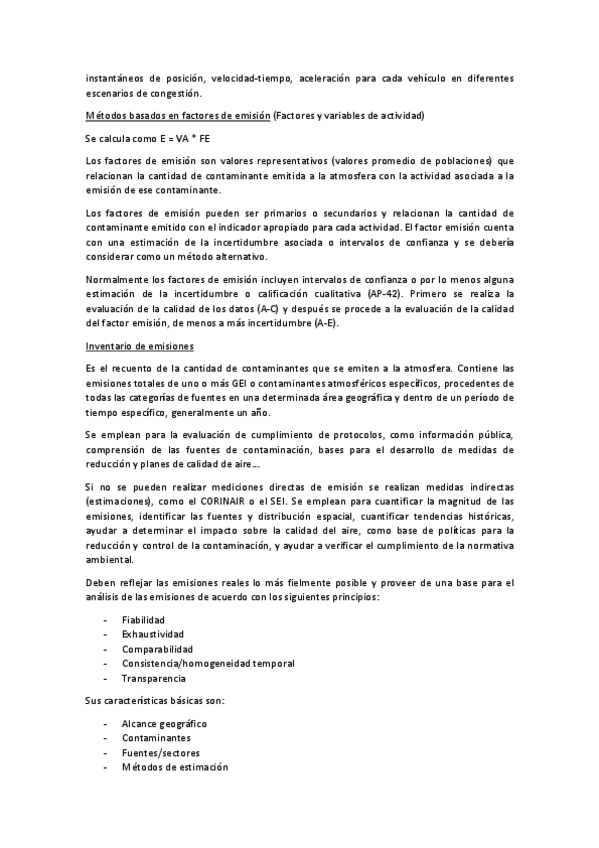 instantáneos de posición, velocidad-tiempo, aceleración para cada vehículo en diferentes escenarios de congestión.

Métodos basados en factores de emisión (Factores y variables de actividad)

Se calcula como E = VA * FE

Los factores de emisión son valores representativos (valores promedio de poblaciones) que relacionan la cantidad de contaminante emitida a la atmosfera con la actividad asociada a la emisión de ese contaminante.

Los factores de emisión pueden ser primarios o secundarios y relacionan la cantidad de contaminante emitido con el indicador apropiado para cada actividad. El factor emisión cuenta con una estimación de la incertidumbre asociada o intervalos de confianza y se debería considerar como un método alternativo.

Normalmente los factores de emisión incluyen intervalos de confianza o por lo menos alguna estimación de la incertidumbre o calificación cualitativa (AP-42). Primero se realiza la evaluación de la calidad de los datos (A-C) y después se procede a la evaluación de la calidad del factor emisión, de menos a más incertidumbre (A-E).

Inventario de emisiones

Es el recuento de la cantidad de contaminantes que se emiten a la atmosfera. Contiene las emisiones totales de uno o más GEI o contaminantes atmosféricos específicos, procedentes de todas las categorías de fuentes en una determinada área geográfica y dentro de un período de tiempo específico, generalmente un año.

Se emplean para la evaluación de cumplimiento de protocolos, como información pública, comprensión de las fuentes de contaminación, bases para el desarrollo de medidas de reducción y planes de calidad de aire...

Si no se pueden realizar mediciones directas de emisión se realizan medidas indirectas (estimaciones), como el CORINAIR o el SEI. Se emplean para cuantificar la magnitud de las emisiones, identificar las fuentes y distribución espacial, cuantificar tendencias históricas, ayudar a determinar el impacto sobre la calidad del aire, como base de políticas para la reducción y control de la contaminación, y ayudar a verificar el cumplimiento de la normativa ambiental.

Deben reflejar las emisiones reales lo más fielmente posible y proveer de una base para el análisis de las emisiones de acuerdo con los siguientes principios:

- Fiabilidad
- Exhaustividad
- Comparabilidad
- Consistencia/homogeneidad temporal
- Transparencia

Sus características básicas son:

- Alcance geográfico
- Contaminantes
- Fuentes/sectores
- Métodos de estimación